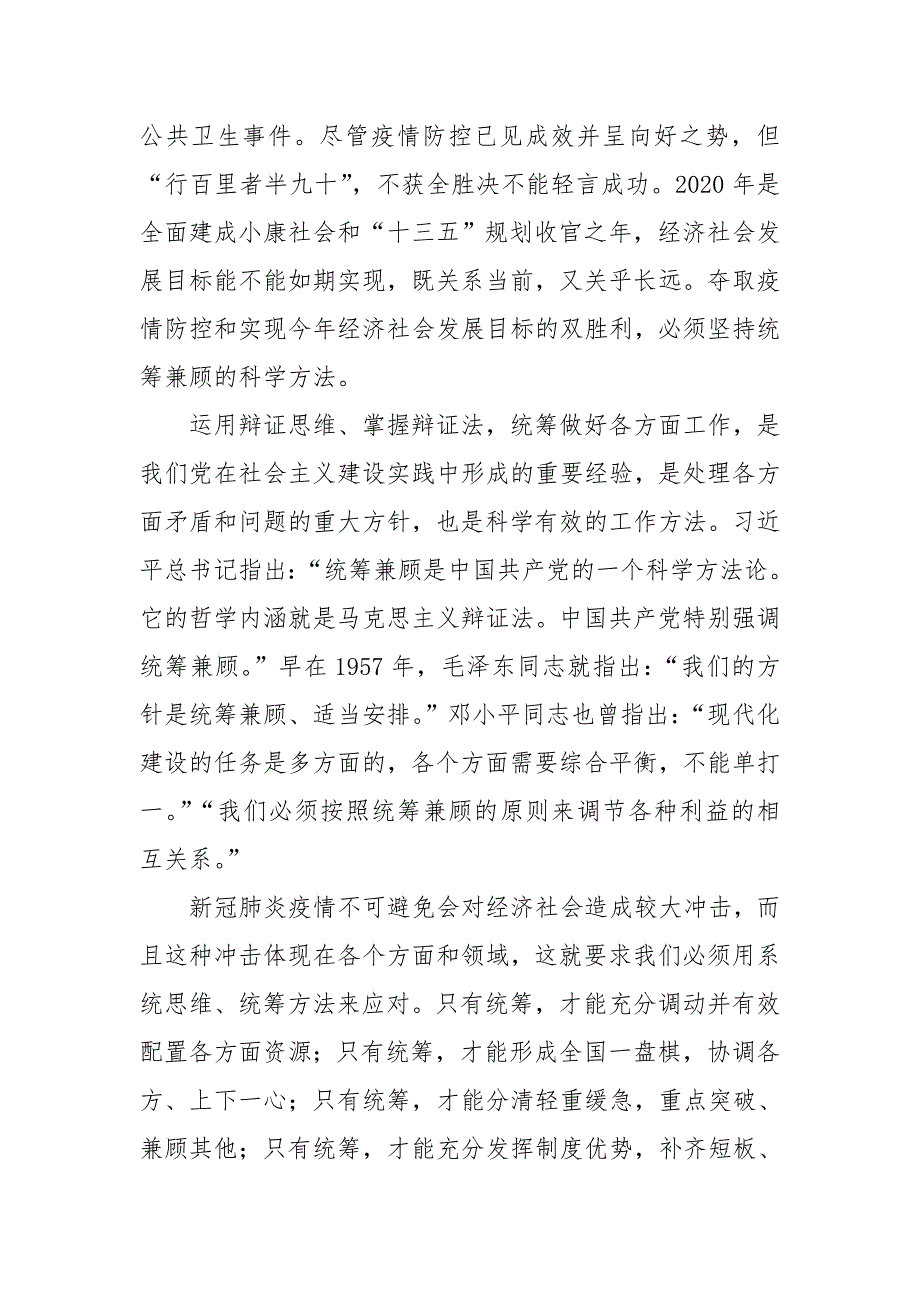 公共卫生事件。尽管疫情防控已见成效并呈向好之势，但“行百里者半九十”，不获全胜决不能轻言成功。2020年是全面建成小康社会和“十三五”规划收官之年，经济社会发展目标能不能如期实现，既关系当前，又关乎长远。夺取疫情防控和实现今年经济社会发展目标的双胜利，必须坚持统筹兼顾的科学方法。

运用辩证思维、掌握辩证法，统筹做好各方面工作，是我们党在社会主义建设实践中形成的重要经验，是处理各方面矛盾和问题的重大方针，也是科学有效的工作方法。习近平总书记指出：“统筹兼顾是中国共产党的一个科学方法论。它的哲学内涵就是马克思主义辩证法。中国共产党特别强调统筹兼顾。”早在1957年，毛泽东同志就指出：“我们的方针是统筹兼顾、适当安排。”邓小平同志也曾指出：“现代化建设的任务是多方面的，各个方面需要综合平衡，不能单打一。”“我们必须按照统筹兼顾的原则来调节各种利益的相互关系。”

新冠肺炎疫情不可避免会对经济社会造成较大冲击，而且这种冲击体现在各个方面和领域，这就要求我们必须用系统思维、统筹方法来应对。只有统筹，才能充分调动并有效配置各方面资源；只有统筹，才能形成全国一盘棋，协调各方、上下一心；只有统筹，才能分清轻重缓急，重点突破、兼顾其他；只有统筹，才能充分发挥制度优势，补齐短板、